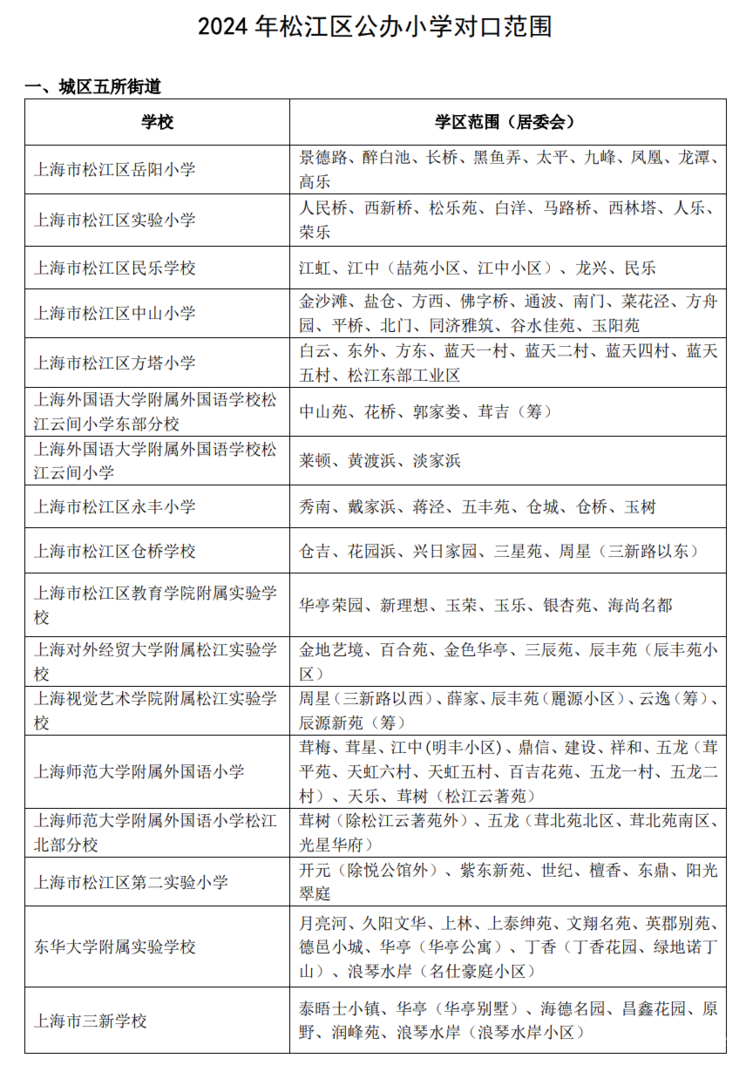 2024 年松江区公办小学对口范围

一、城区五所街道

| 学校 | 学区范围（居委会） |
|---|---|
| 上海市松江区岳阳小学 | 景德路、醉白池、长桥、黑鱼弄、太平、九峰、凤凰、龙潭、高乐 |
| 上海市松江区实验小学 | 人民桥、西新桥、松乐苑、白洋、马路桥、西林塔、人乐、荣乐 |
| 上海市松江区民乐学校 | 江虹、江中（喆苑小区、江中小区）、龙兴、民乐 |
| 上海市松江区中山小学 | 金沙滩、盐仓、方西、佛字桥、通波、南门、菜花泾、方舟园、平桥、北门、同济雅筑、谷水佳苑、玉阳苑 |
| 上海市松江区方塔小学 | 白云、东外、方东、蓝天一村、蓝天二村、蓝天四村、蓝天五村、松江东部工业区 |
| 上海外国语大学附属外国语学校松江云间小学东部分校 | 中山苑、花桥、郭家娄、茸吉（筹） |
| 上海外国语大学附属外国语学校松江云间小学 | 莱顿、黄渡浜、淡家浜 |
| 上海市松江区永丰小学 | 秀南、戴家浜、蒋泾、五丰苑、仓城、仓桥、玉树 |
| 上海市松江区仓桥学校 | 仓吉、花园浜、兴日家园、三星苑、周星（三新路以东） |
| 上海市松江区教育学院附属实验学校 | 华亭荣园、新理想、玉荣、玉乐、银杏苑、海尚名都 |
| 上海对外经贸大学附属松江实验学校 | 金地艺境、百合苑、金色华亭、三辰苑、辰丰苑（辰丰苑小区） |
| 上海视觉艺术学院附属松江实验学校 | 周星（三新路以西）、薛家、辰丰苑（麗源小区）、云逸（筹）、辰源新苑（筹） |
| 上海师范大学附属外国语小学 | 茸梅、茸星、江中（明丰小区）、鼎信、建设、祥和、五龙（茸平苑、天虹六村、天虹五村、百吉花苑、五龙一村、五龙二村）、天乐、茸树（松江云著苑） |
| 上海师范大学附属外国语小学松江北部分校 | 茸树（除松江云著苑外）、五龙（茸北苑北区、茸北苑南区、光星华府） |
| 上海市松江区第二实验小学 | 开元（除悦公馆外）、紫东新苑、世纪、檀香、东鼎、阳光翠庭 |
| 东华大学附属实验学校 | 月亮河、久阳文华、上林、上泰绅苑、文翔名苑、英郡别苑、德邑小城、华亭（华亭公寓）、丁香（丁香花园、绿地诺丁山）、浪琴水岸（名仕豪庭小区） |
| 上海市三新学校 | 泰晤士小镇、华亭（华亭别墅）、海德名园、昌鑫花园、原野、润峰苑、浪琴水岸（浪琴水岸小区） |